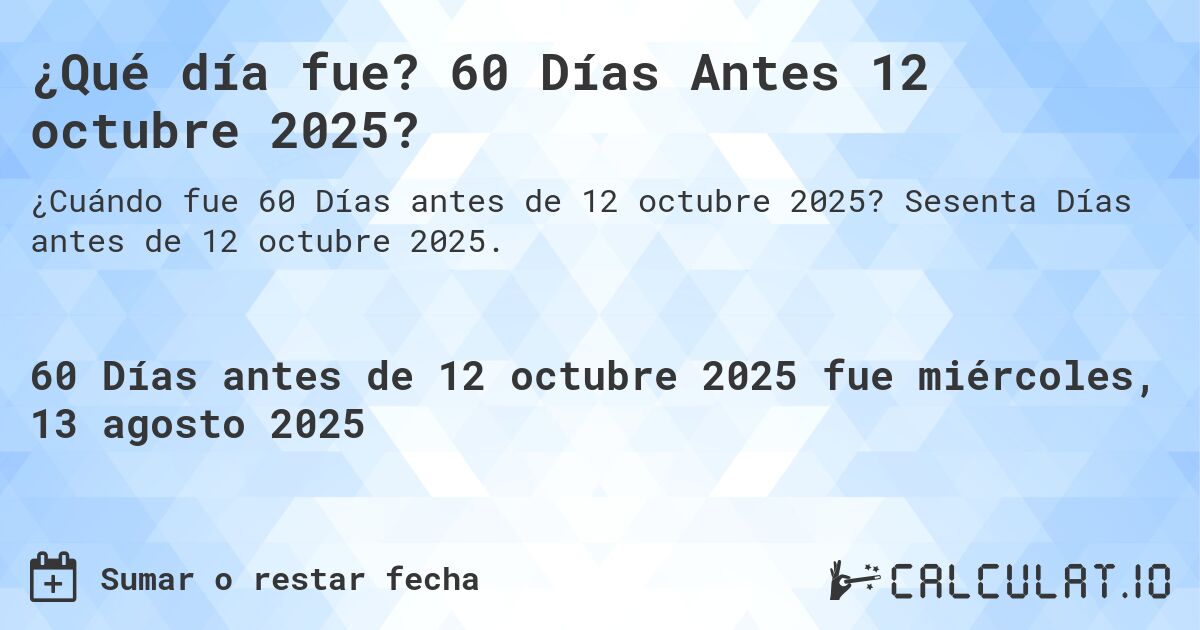 ¿Qué día fue? 60 Días Antes 12 octubre 2025?

¿Cuándo fue 60 Días antes de 12 octubre 2025? Sesenta Días antes de 12 octubre 2025.

60 Días antes de 12 octubre 2025 fue miércoles, 13 agosto 2025

Sumar o restar fecha

CALCULAT.IO